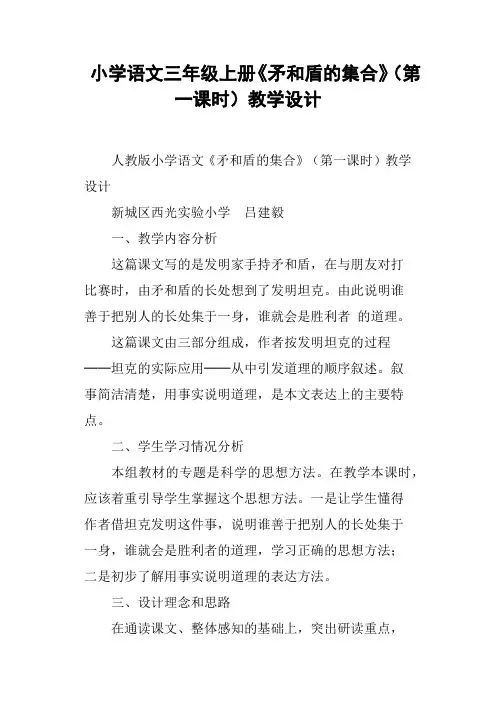 小学语文三年级上册《矛和盾的集合》（第一课时）教学设计

人教版小学语文《矛和盾的集合》（第一课时）教学设计

新城区西光实验小学　吕建毅

一、教学内容分析

这篇课文写的是发明家手持矛和盾，在与朋友对打比赛时，由矛和盾的长处想到了发明坦克。由此说明谁善于把别人的长处集于一身，谁就会是胜利者 的道理。

这篇课文由三部分组成，作者按发明坦克的过程——坦克的实际应用——从中引发道理的顺序叙述。叙事简洁清楚，用事实说明道理，是本文表达上的主要特点。

二、学生学习情况分析

本组教材的专题是科学的思想方法。在教学本课时，应该着重引导学生掌握这个思想方法。一是让学生懂得作者借坦克发明这件事，说明谁善于把别人的长处集于一身，谁就会是胜利者的道理，学习正确的思想方法；二是初步了解用事实说明道理的表达方法。

三、设计理念和思路

在通读课文、整体感知的基础上，突出研读重点，